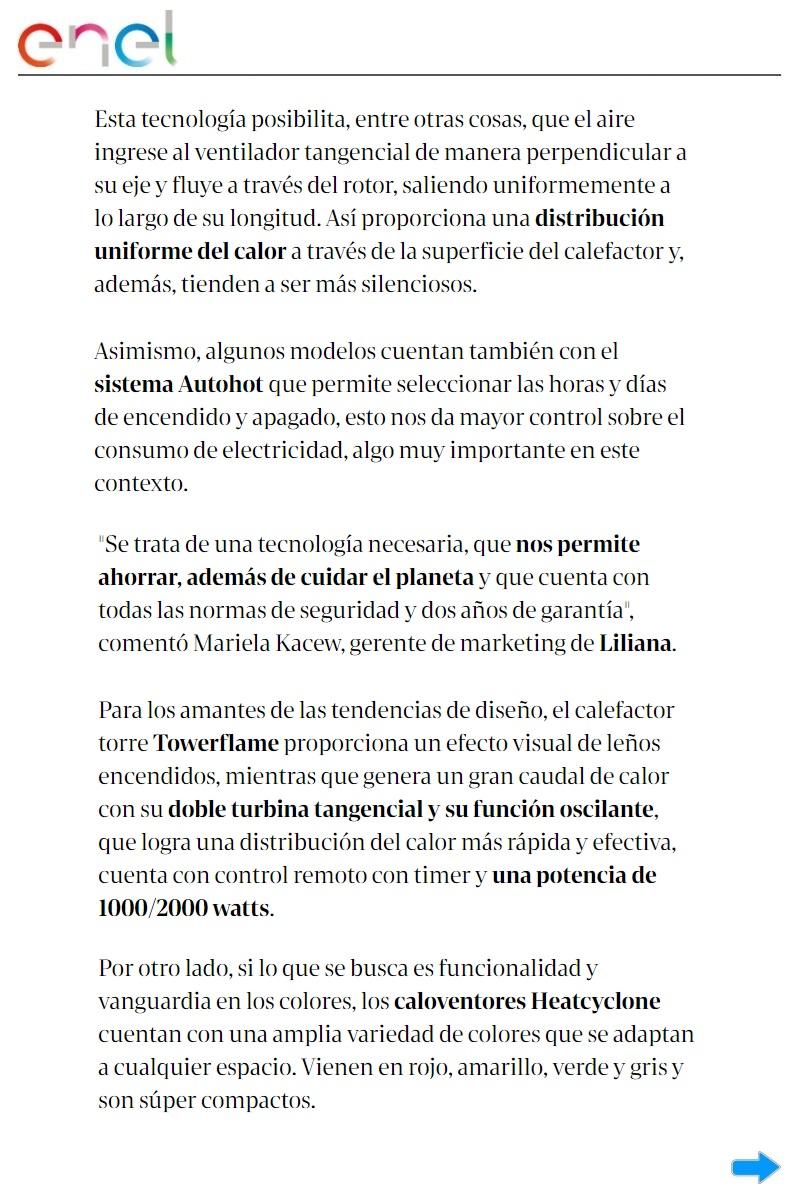 enel

Esta tecnología posibilita, entre otras cosas, que el aire ingrese al ventilador tangencial de manera perpendicular a su eje y fluye a través del rotor, saliendo uniformemente a lo largo de su longitud. Así proporciona una distribución uniforme del calor a través de la superficie del calefactor y, además, tienden a ser más silenciosos.

Asimismo, algunos modelos cuentan también con el sistema Autohot que permite seleccionar las horas y días de encendido y apagado, esto nos da mayor control sobre el consumo de electricidad, algo muy importante en este contexto.

"Se trata de una tecnología necesaria, que nos permite ahorrar, además de cuidar el planeta y que cuenta con todas las normas de seguridad y dos años de garantía", comentó Mariela Kacew, gerente de marketing de Liliana.

Para los amantes de las tendencias de diseño, el calefactor torre Towerflame proporciona un efecto visual de leños encendidos, mientras que genera un gran caudal de calor con su doble turbina tangencial y su función oscilante, que logra una distribución del calor más rápida y efectiva, cuenta con control remoto con timer y una potencia de 1000/2000 watts.

Por otro lado, si lo que se busca es funcionalidad y vanguardia en los colores, los caloventores Heatcyclone cuentan con una amplia variedad de colores que se adaptan a cualquier espacio. Vienen en rojo, amarillo, verde y gris y son súper compactos.